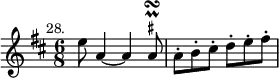 28.

$\frac{6}{8}$